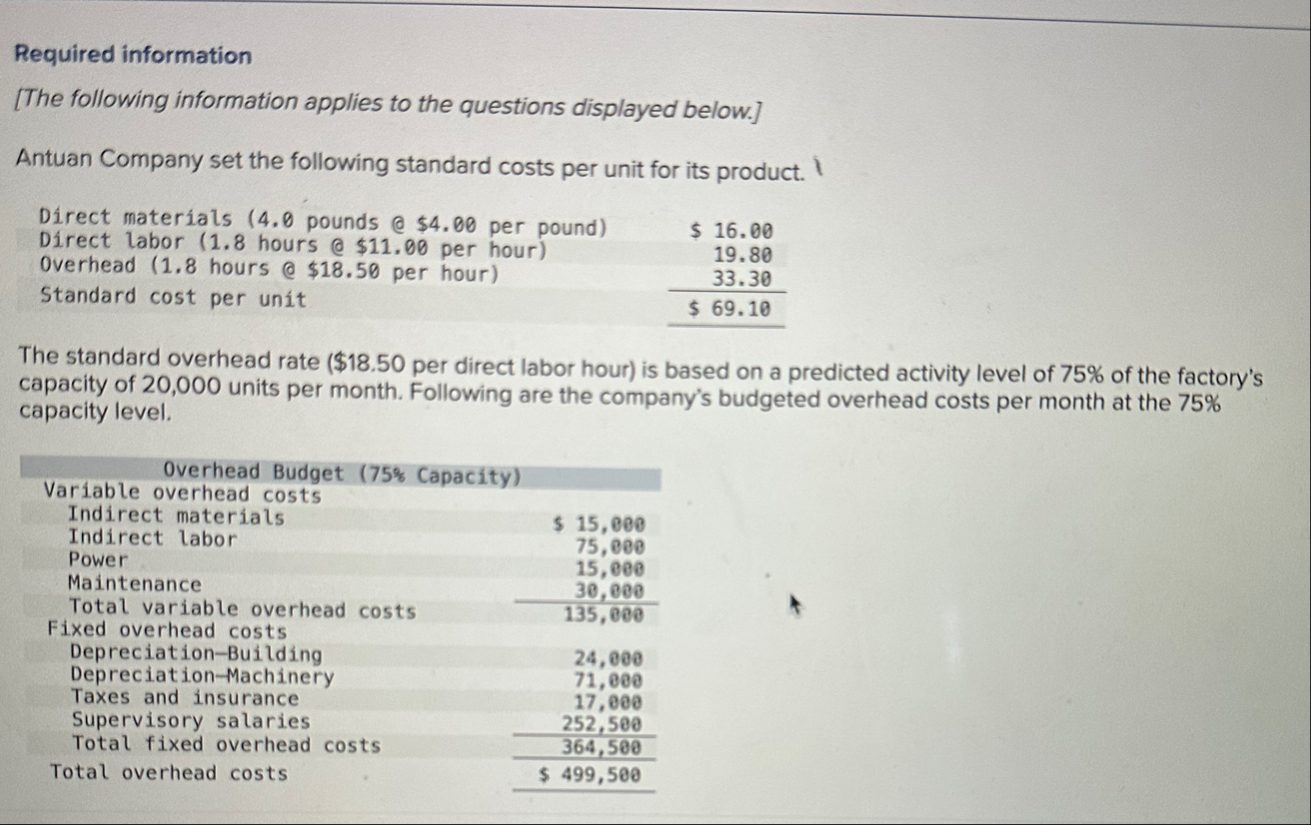 Required information

[The following information applies to the questions displayed below.]

Antuan Company set the following standard costs per unit for its product.

| | |
|---|---|
| Direct materials (4.0 pounds @ \$4.00 per pound) | \$ 16.00 |
| Direct labor (1.8 hours @ \$11.00 per hour) | 19.80 |
| Overhead (1.8 hours @ \$18.50 per hour) | 33.30 |
| Standard cost per unit | \$ 69.10 |

The standard overhead rate (\$18.50 per direct labor hour) is based on a predicted activity level of 75% of the factory's capacity of 20,000 units per month. Following are the company's budgeted overhead costs per month at the 75% capacity level.

| Overhead Budget (75% Capacity) | |
|---|---|
| Variable overhead costs | |
| Indirect materials | \$ 15,000 |
| Indirect labor | 75,000 |
| Power | 15,000 |
| Maintenance | 30,000 |
| Total variable overhead costs | 135,000 |
| Fixed overhead costs | |
| Depreciation—Building | 24,000 |
| Depreciation—Machinery | 71,000 |
| Taxes and insurance | 17,000 |
| Supervisory salaries | 252,500 |
| Total fixed overhead costs | 364,500 |
| Total overhead costs | \$ 499,500 |